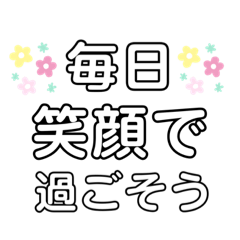 毎日
笑顔で
過ごそう